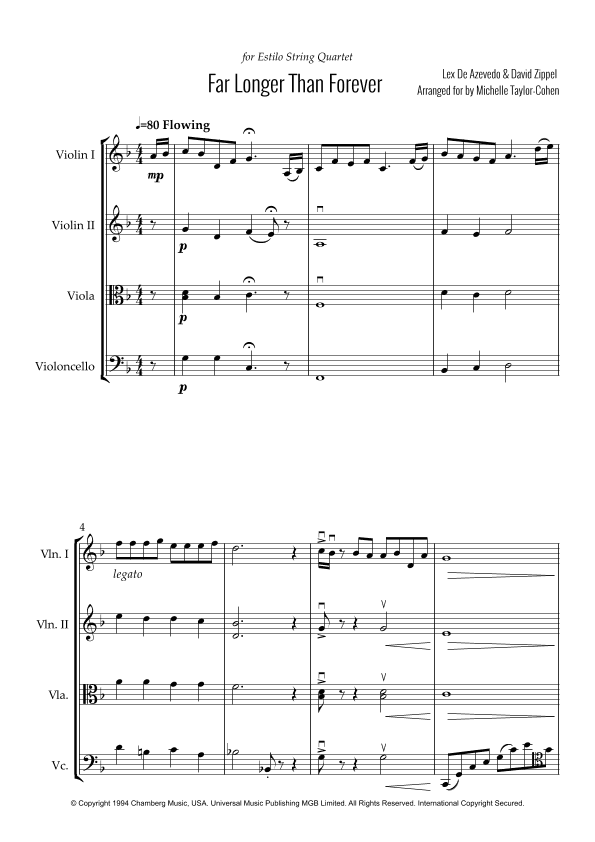 for Estilo String Quartet

Far Longer Than Forever

Lex De Azevedo & David Zippel
Arranged for by Michelle Taylor-Cohen

♩=80 Flowing

Violin I
mp

Violin II
p

Viola
p

Violoncello
p

4

Vln. I
legato

Vln. II

Vla.

Vc.

© Copyright 1994 Chamberg Music, USA. Universal Music Publishing MGB Limited. All Rights Reserved. International Copyright Secured.